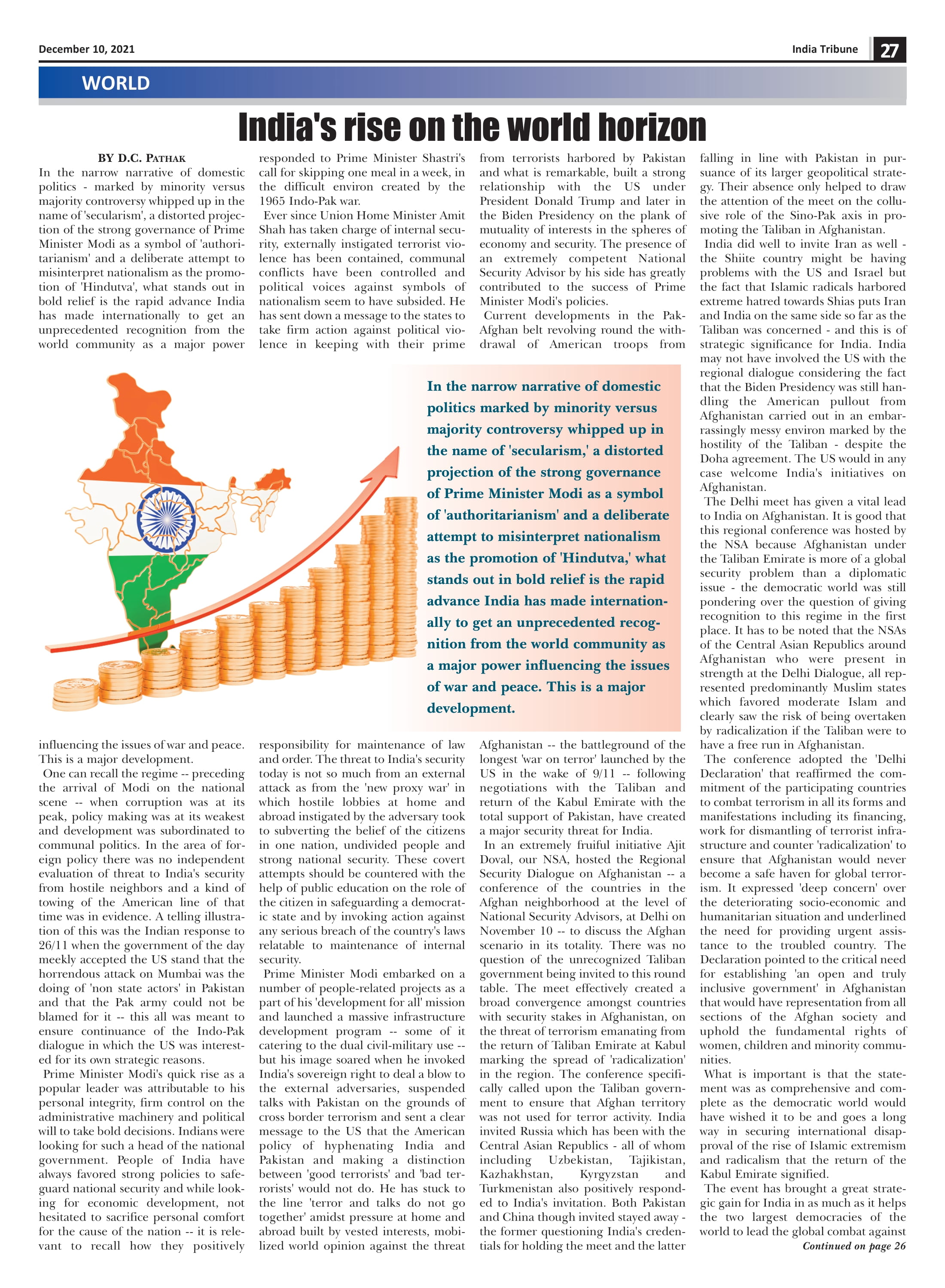 December 10, 2021

India Tribune 27

WORLD

India's rise on the world horizon

BY D.C. PATHAK

In the narrow narrative of domestic politics - marked by minority versus majority controversy whipped up in the name of 'secularism', a distorted projection of the strong governance of Prime Minister Modi as a symbol of 'authoritarianism' and a deliberate attempt to misinterpret nationalism as the promotion of 'Hindutva', what stands out in bold relief is the rapid advance India has made internationally to get an unprecedented recognition from the world community as a major power influencing the issues of war and peace. This is a major development.

One can recall the regime -- preceding the arrival of Modi on the national scene -- when corruption was at its peak, policy making was at its weakest and development was subordinated to communal politics. In the area of foreign policy there was no independent evaluation of threat to India's security from hostile neighbors and a kind of towing of the American line of that time was in evidence. A telling illustration of this was the Indian response to 26/11 when the government of the day meekly accepted the US stand that the horrendous attack on Mumbai was the doing of 'non state actors' in Pakistan and that the Pak army could not be blamed for it -- this all was meant to ensure continuance of the Indo-Pak dialogue in which the US was interested for its own strategic reasons.

Prime Minister Modi's quick rise as a popular leader was attributable to his personal integrity, firm control on the administrative machinery and political will to take bold decisions. Indians were looking for such a head of the national government. People of India have always favored strong policies to safeguard national security and while looking for economic development, not hesitated to sacrifice personal comfort for the cause of the nation -- it is relevant to recall how they positively responded to Prime Minister Shastri's call for skipping one meal in a week, in the difficult environ created by the 1965 Indo-Pak war.

Ever since Union Home Minister Amit Shah has taken charge of internal security, externally instigated terrorist violence has been contained, communal conflicts have been controlled and political voices against symbols of nationalism seem to have subsided. He has sent down a message to the states to take firm action against political violence in keeping with their prime responsibility for maintenance of law and order. The threat to India's security today is not so much from an external attack as from the 'new proxy war' in which hostile lobbies at home and abroad instigated by the adversary took to subverting the belief of the citizens in one nation, undivided people and strong national security. These covert attempts should be countered with the help of public education on the role of the citizen in safeguarding a democratic state and by invoking action against any serious breach of the country's laws relatable to maintenance of internal security.

Prime Minister Modi embarked on a number of people-related projects as a part of his 'development for all' mission and launched a massive infrastructure development program -- some of it catering to the dual civil-military use -- but his image soared when he invoked India's sovereign right to deal a blow to the external adversaries, suspended talks with Pakistan on the grounds of cross border terrorism and sent a clear message to the US that the American policy of hyphenating India and Pakistan and making a distinction between 'good terrorists' and 'bad terrorists' would not do. He has stuck to the line 'terror and talks do not go together' amidst pressure at home and abroad built by vested interests, mobilized world opinion against the threat from terrorists harbored by Pakistan and what is remarkable, built a strong relationship with the US under President Donald Trump and later in the Biden Presidency on the plank of mutuality of interests in the spheres of economy and security. The presence of an extremely competent National Security Advisor by his side has greatly contributed to the success of Prime Minister Modi's policies.

Current developments in the Pak-Afghan belt revolving round the withdrawal of American troops from Afghanistan -- the battleground of the longest 'war on terror' launched by the US in the wake of 9/11 -- following negotiations with the Taliban and return of the Kabul Emirate with the total support of Pakistan, have created a major security threat for India.

In an extremely fruiful initiative Ajit Doval, our NSA, hosted the Regional Security Dialogue on Afghanistan -- a conference of the countries in the Afghan neighborhood at the level of National Security Advisors, at Delhi on November 10 -- to discuss the Afghan scenario in its totality. There was no question of the unrecognized Taliban government being invited to this round table. The meet effectively created a broad convergence amongst countries with security stakes in Afghanistan, on the threat of terrorism emanating from the return of Taliban Emirate at Kabul marking the spread of 'radicalization' in the region. The conference specifically called upon the Taliban government to ensure that Afghan territory was not used for terror activity. India invited Russia which has been with the Central Asian Republics - all of whom including Uzbekistan, Tajikistan, Kazhakhstan, Kyrgyzstan and Turkmenistan also positively responded to India's invitation. Both Pakistan and China though invited stayed away - the former questioning India's credentials for holding the meet and the latter falling in line with Pakistan in pursuance of its larger geopolitical strategy. Their absence only helped to draw the attention of the meet on the collusive role of the Sino-Pak axis in promoting the Taliban in Afghanistan.

India did well to invite Iran as well - the Shiite country might be having problems with the US and Israel but the fact that Islamic radicals harbored extreme hatred towards Shias puts Iran and India on the same side so far as the Taliban was concerned - and this is of strategic significance for India. India may not have involved the US with the regional dialogue considering the fact that the Biden Presidency was still handling the American pullout from Afghanistan carried out in an embarrassingly messy environ marked by the hostility of the Taliban - despite the Doha agreement. The US would in any case welcome India's initiatives on Afghanistan.

The Delhi meet has given a vital lead to India on Afghanistan. It is good that this regional conference was hosted by the NSA because Afghanistan under the Taliban Emirate is more of a global security problem than a diplomatic issue - the democratic world was still pondering over the question of giving recognition to this regime in the first place. It has to be noted that the NSAs of the Central Asian Republics around Afghanistan who were present in strength at the Delhi Dialogue, all represented predominantly Muslim states which favored moderate Islam and clearly saw the risk of being overtaken by radicalization if the Taliban were to have a free run in Afghanistan.

The conference adopted the 'Delhi Declaration' that reaffirmed the commitment of the participating countries to combat terrorism in all its forms and manifestations including its financing, work for dismantling of terrorist infrastructure and counter 'radicalization' to ensure that Afghanistan would never become a safe haven for global terrorism. It expressed 'deep concern' over the deteriorating socio-economic and humanitarian situation and underlined the need for providing urgent assistance to the troubled country. The Declaration pointed to the critical need for establishing 'an open and truly inclusive government' in Afghanistan that would have representation from all sections of the Afghan society and uphold the fundamental rights of women, children and minority communities.

What is important is that the statement was as comprehensive and complete as the democratic world would have wished it to be and goes a long way in securing international disapproval of the rise of Islamic extremism and radicalism that the return of the Kabul Emirate signified.

The event has brought a great strategic gain for India in as much as it helps the two largest democracies of the world to lead the global combat against

Continued on page 26

In the narrow narrative of domestic politics marked by minority versus majority controversy whipped up in the name of 'secularism,' a distorted projection of the strong governance of Prime Minister Modi as a symbol of 'authoritarianism' and a deliberate attempt to misinterpret nationalism as the promotion of 'Hindutva,' what stands out in bold relief is the rapid advance India has made internationally to get an unprecedented recognition from the world community as a major power influencing the issues of war and peace. This is a major development.